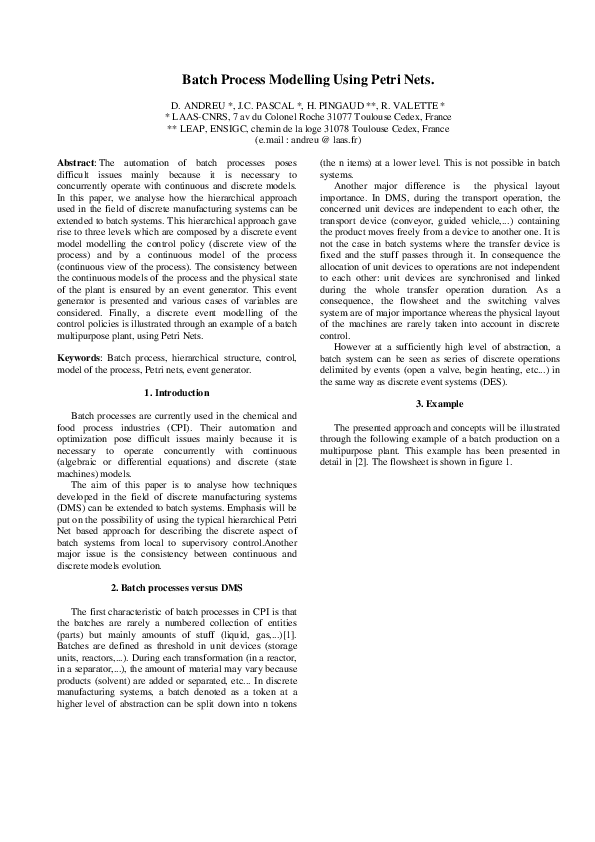 Batch Process Modelling Using Petri Nets.

D. ANDREU *, J.C. PASCAL *, H. PINGAUD **, R. VALETTE *
* LAAS-CNRS, 7 av du Colonel Roche 31077 Toulouse Cedex, France
** LEAP, ENSIGC, chemin de la loge 31078 Toulouse Cedex, France
(e.mail : andreu @ laas.fr)

Abstract: The automation of batch processes poses difficult issues mainly because it is necessary to concurrently operate with continuous and discrete models. In this paper, we analyse how the hierarchical approach used in the field of discrete manufacturing systems can be extended to batch systems. This hierarchical approach gave rise to three levels which are composed by a discrete event model modelling the control policy (discrete view of the process) and by a continuous model of the process (continuous view of the process). The consistency between the continuous models of the process and the physical state of the plant is ensured by an event generator. This event generator is presented and various cases of variables are considered. Finally, a discrete event modelling of the control policies is illustrated through an example of a batch multipurpose plant, using Petri Nets.

Keywords: Batch process, hierarchical structure, control, model of the process, Petri nets, event generator.

1. Introduction

Batch processes are currently used in the chemical and food process industries (CPI). Their automation and optimization pose difficult issues mainly because it is necessary to operate concurrently with continuous (algebraic or differential equations) and discrete (state machines) models.

The aim of this paper is to analyse how techniques developed in the field of discrete manufacturing systems (DMS) can be extended to batch systems. Emphasis will be put on the possibility of using the typical hierarchical Petri Net based approach for describing the discrete aspect of batch systems from local to supervisory control.Another major issue is the consistency between continuous and discrete models evolution.

2. Batch processes versus DMS

The first characteristic of batch processes in CPI is that the batches are rarely a numbered collection of entities (parts) but mainly amounts of stuff (liquid, gas,...)[1]. Batches are defined as threshold in unit devices (storage units, reactors,...). During each transformation (in a reactor, in a separator,...), the amount of material may vary because products (solvent) are added or separated, etc... In discrete manufacturing systems, a batch denoted as a token at a higher level of abstraction can be split down into n tokens (the n items) at a lower level. This is not possible in batch systems.

Another major difference is the physical layout importance. In DMS, during the transport operation, the concerned unit devices are independent to each other, the transport device (conveyor, guided vehicle,...) containing the product moves freely from a device to another one. It is not the case in batch systems where the transfer device is fixed and the stuff passes through it. In consequence the allocation of unit devices to operations are not independent to each other: unit devices are synchronised and linked during the whole transfer operation duration. As a consequence, the flowsheet and the switching valves system are of major importance whereas the physical layout of the machines are rarely taken into account in discrete control.

However at a sufficiently high level of abstraction, a batch system can be seen as series of discrete operations delimited by events (open a valve, begin heating, etc...) in the same way as discrete event systems (DES).

3. Example

The presented approach and concepts will be illustrated through the following example of a batch production on a multipurpose plant. This example has been presented in detail in [2]. The flowsheet is shown in figure 1.